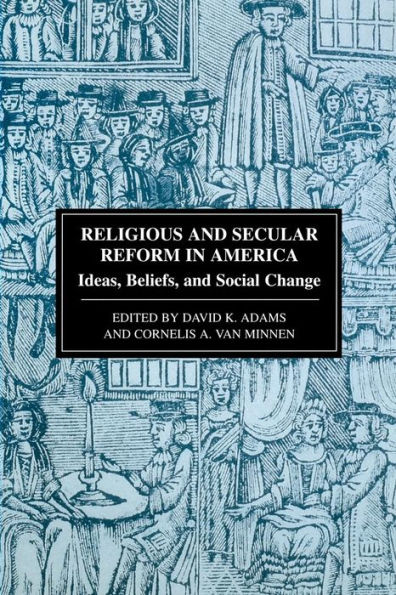 RELIGIOUS AND SECULAR REFORM IN AMERICA
Ideas, Beliefs, and Social Change

EDITED BY DAVID K. ADAMS AND CORNELIS A. VAN MINNEN